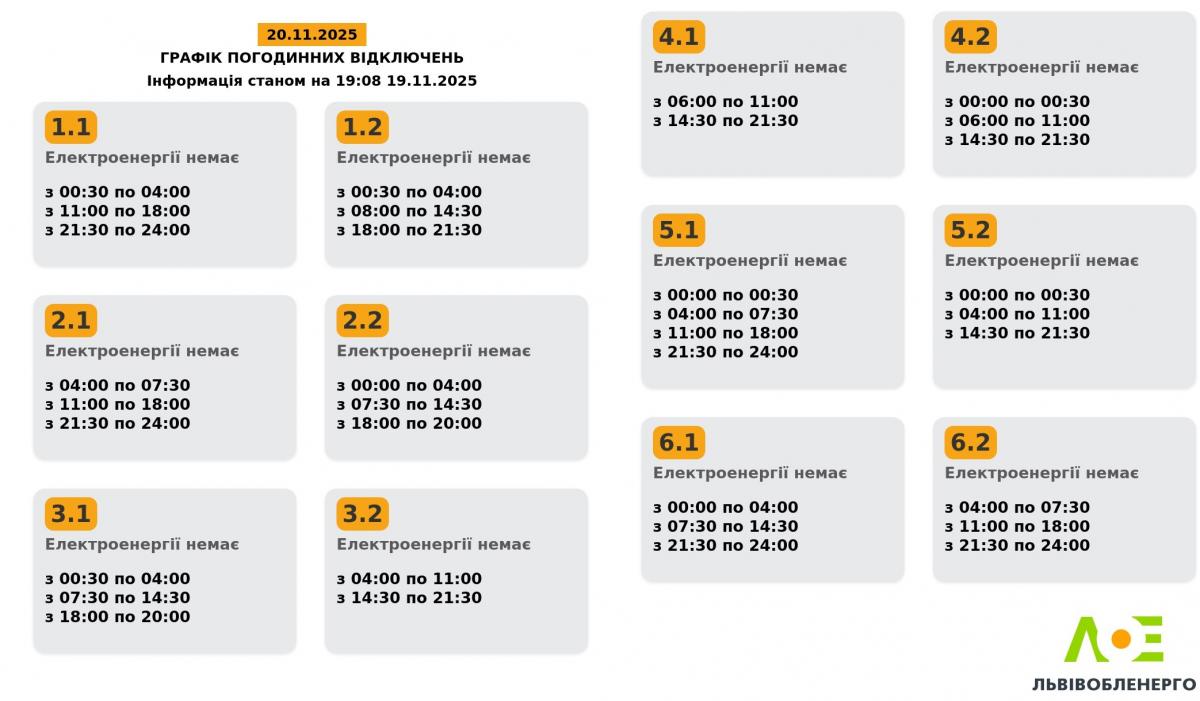 20.11.2025
ГРАФІК ПОГОДИННИХ ВІДКЛЮЧЕНЬ
Інформація станом на 19:08 19.11.2025

1.1
Електроенергії немає

з 00:30 по 04:00
з 11:00 по 18:00
з 21:30 по 24:00

1.2
Електроенергії немає

з 00:30 по 04:00
з 08:00 по 14:30
з 18:00 по 21:30

2.1
Електроенергії немає

з 04:00 по 07:30
з 11:00 по 18:00
з 21:30 по 24:00

2.2
Електроенергії немає

з 00:00 по 04:00
з 07:30 по 14:30
з 18:00 по 20:00

3.1
Електроенергії немає

з 00:30 по 04:00
з 07:30 по 14:30
з 18:00 по 20:00

3.2
Електроенергії немає

з 04:00 по 11:00
з 14:30 по 21:30

4.1
Електроенергії немає

з 06:00 по 11:00
з 14:30 по 21:30

4.2
Електроенергії немає

з 00:00 по 00:30
з 06:00 по 11:00
з 14:30 по 21:30

5.1
Електроенергії немає

з 00:00 по 00:30
з 04:00 по 07:30
з 11:00 по 18:00
з 21:30 по 24:00

5.2
Електроенергії немає

з 00:00 по 00:30
з 04:00 по 11:00
з 14:30 по 21:30

6.1
Електроенергії немає

з 00:00 по 04:00
з 07:30 по 14:30
з 21:30 по 24:00

6.2
Електроенергії немає

з 04:00 по 07:30
з 11:00 по 18:00
з 21:30 по 24:00

ЛЬВІВОБЛЕНЕРГО